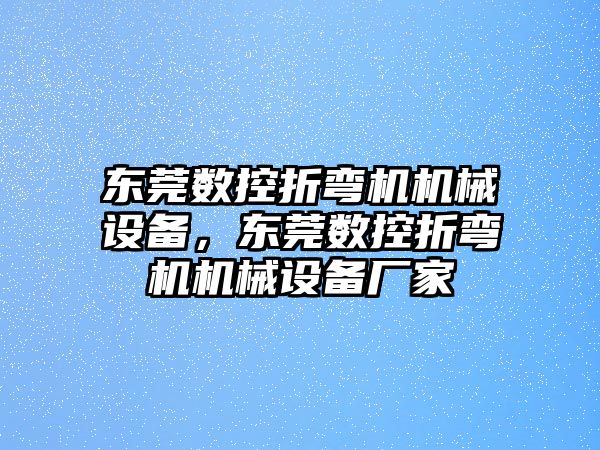 东莞数控折弯机机械设备，东莞数控折弯机机械设备厂家